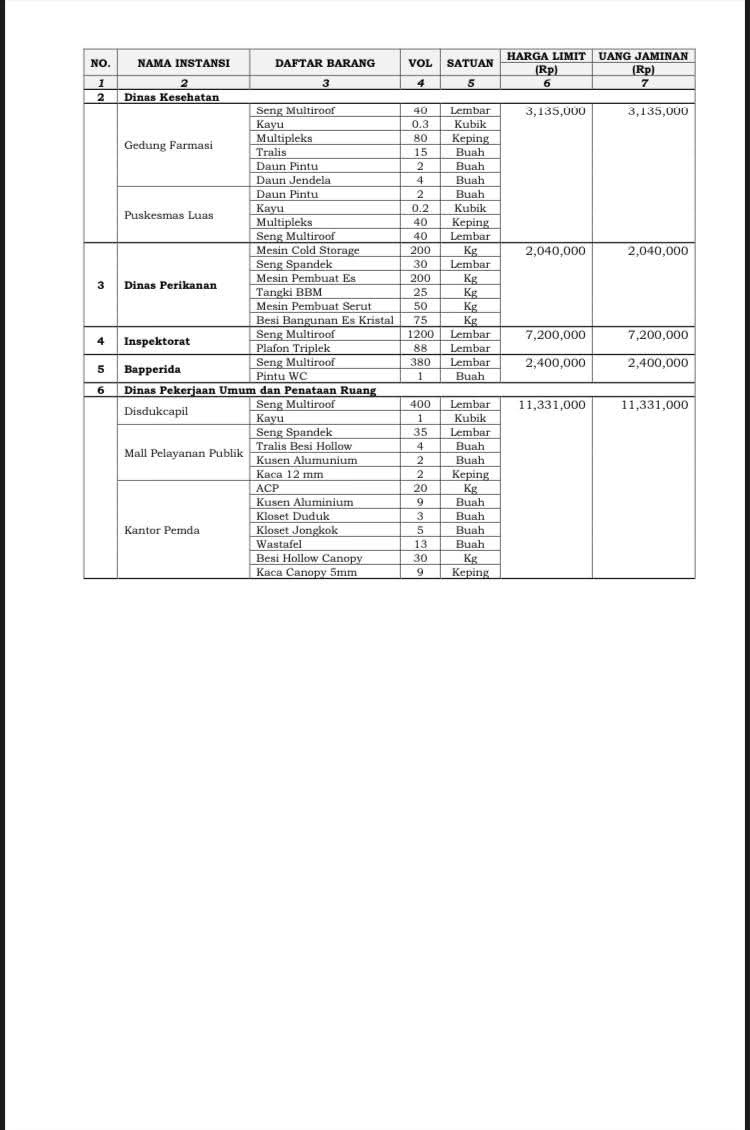 | NO. | NAMA INSTANSI | DAFTAR BARANG | VOL | SATUAN | HARGA LIMIT (Rp) | UANG JAMINAN (Rp) |
|---|---|---|---|---|---|---|
| 1 | 2 | 3 | 4 | 5 | 6 | 7 |
| 2 | Dinas Kesehatan | | | | | |
| | Gedung Farmasi | Seng Multiroof | 40 | Lembar | 3,135,000 | 3,135,000 |
| | | Kayu | 0.3 | Kubik | | |
| | | Multipleks | 80 | Keping | | |
| | | Tralis | 15 | Buah | | |
| | | Daun Pintu | 2 | Buah | | |
| | | Daun Jendela | 4 | Buah | | |
| | Puskesmas Luas | Daun Pintu | 2 | Buah | | |
| | | Kayu | 0.2 | Kubik | | |
| | | Multipleks | 40 | Keping | | |
| | | Seng Multiroof | 40 | Lembar | | |
| 3 | Dinas Perikanan | Mesin Cold Storage | 200 | Kg | 2,040,000 | 2,040,000 |
| | | Seng Spandek | 30 | Lembar | | |
| | | Mesin Pembuat Es | 200 | Kg | | |
| | | Tangki BBM | 25 | Kg | | |
| | | Mesin Pembuat Serut | 50 | Kg | | |
| | | Besi Bangunan Es Kristal | 75 | Kg | | |
| 4 | Inspektorat | Seng Multiroof | 1200 | Lembar | 7,200,000 | 7,200,000 |
| | | Plafon Triplek | 88 | Lembar | | |
| 5 | Bapperida | Seng Multiroof | 380 | Lembar | 2,400,000 | 2,400,000 |
| | | Pintu WC | 1 | Buah | | |
| 6 | Dinas Pekerjaan Umum dan Penataan Ruang | | | | | |
| | Disdukcapil | Seng Multiroof | 400 | Lembar | 11,331,000 | 11,331,000 |
| | | Kayu | 1 | Kubik | | |
| | Mall Pelayanan Publik | Seng Spandek | 35 | Lembar | | |
| | | Tralis Besi Hollow | 4 | Buah | | |
| | | Kusen Alumunium | 2 | Buah | | |
| | | Kaca 12 mm | 2 | Keping | | |
| | Kantor Pemda | ACP | 20 | Kg | | |
| | | Kusen Aluminium | 9 | Buah | | |
| | | Kloset Duduk | 3 | Buah | | |
| | | Kloset Jongkok | 5 | Buah | | |
| | | Wastafel | 13 | Buah | | |
| | | Besi Hollow Canopy | 30 | Kg | | |
| | | Kaca Canopy 5mm | 9 | Keping | | |